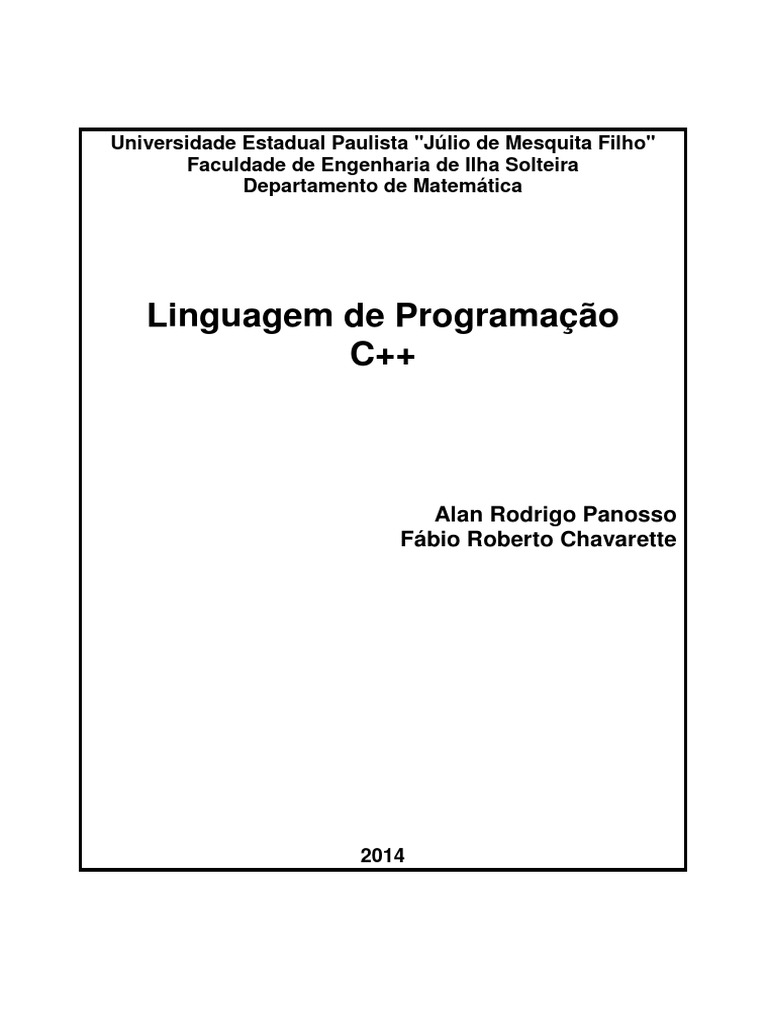 Universidade Estadual Paulista "Júlio de Mesquita Filho"
Faculdade de Engenharia de Ilha Solteira
Departamento de Matemática

Linguagem de Programação
C++

Alan Rodrigo Panosso
Fábio Roberto Chavarette

2014